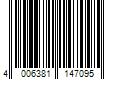 4 006381 147095